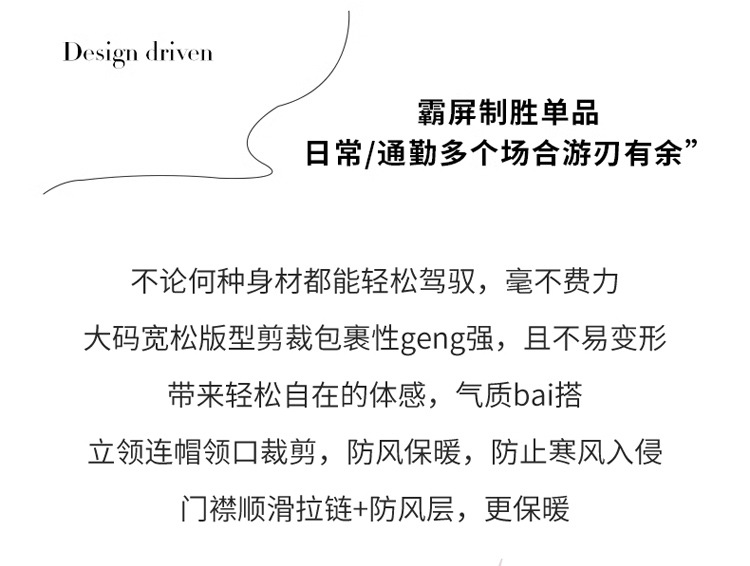 Design driven

霸屏制胜单品
日常/通勤多个场合游刃有余”

不论何种身材都能轻松驾驭，毫不费力
大码宽松版型剪裁包裹性geng强，且不易变形
带来轻松自在的体感，气质bai搭
立领连帽领口裁剪，防风保暖，防止寒风入侵
门襟顺滑拉链+防风层，更保暖